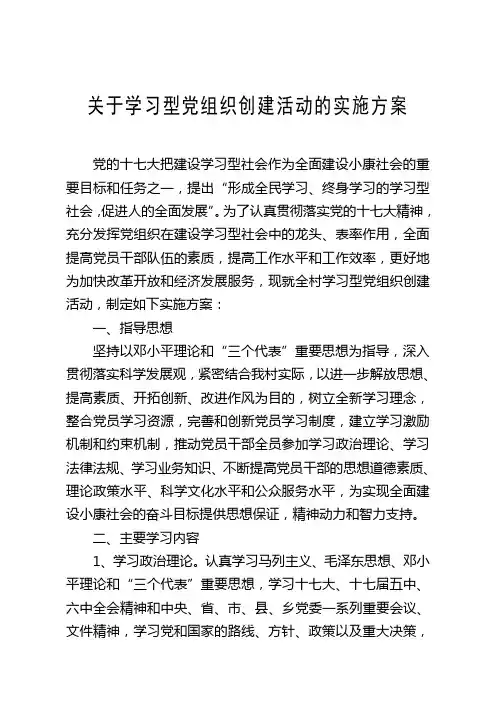 关于学习型党组织创建活动的实施方案

党的十七大把建设学习型社会作为全面建设小康社会的重要目标和任务之一，提出“形成全民学习、终身学习的学习型社会，促进人的全面发展”。为了认真贯彻落实党的十七大精神，充分发挥党组织在建设学习型社会中的龙头、表率作用，全面提高党员干部队伍的素质，提高工作水平和工作效率，更好地为加快改革开放和经济发展服务，现就全村学习型党组织创建活动，制定如下实施方案：

一、指导思想

坚持以邓小平理论和“三个代表”重要思想为指导，深入贯彻落实科学发展观，紧密结合我村实际，以进一步解放思想、提高素质、开拓创新、改进作风为目的，树立全新学习理念，整合党员学习资源，完善和创新党员学习制度，建立学习激励机制和约束机制，推动党员干部全员参加学习政治理论、学习法律法规、学习业务知识、不断提高党员干部的思想道德素质、理论政策水平、科学文化水平和公众服务水平，为实现全面建设小康社会的奋斗目标提供思想保证，精神动力和智力支持。

二、主要学习内容

1、学习政治理论。认真学习马列主义、毛泽东思想、邓小平理论和“三个代表”重要思想，学习十七大、十七届五中、六中全会精神和中央、省、市、县、乡党委一系列重要会议、文件精神，学习党和国家的路线、方针、政策以及重大决策，